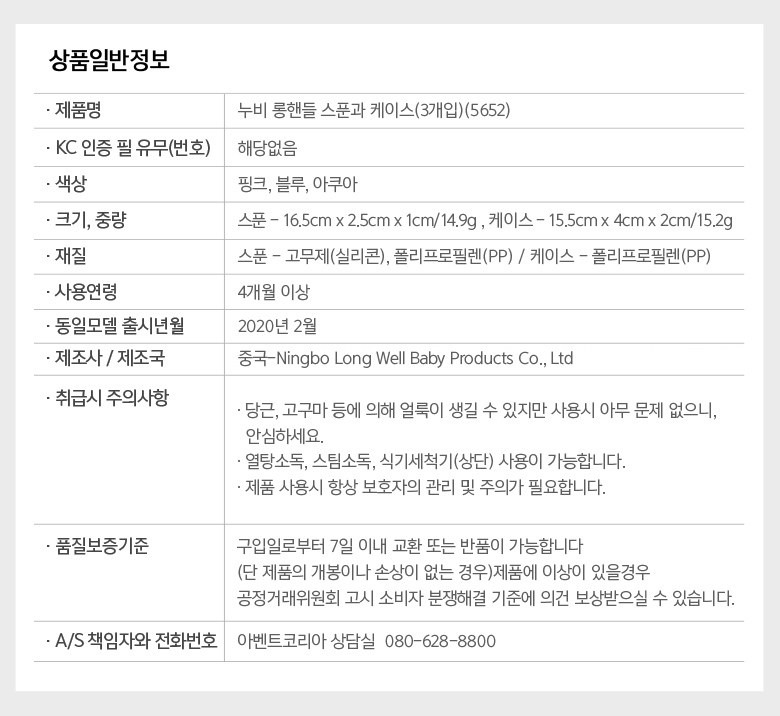 상품일반정보

· 제품명
누비 롱핸들 스푼과 케이스(3개입)(5652)

· KC 인증 필 유무(번호)
해당없음

· 색상
핑크, 블루, 아쿠아

· 크기, 중량
스푼 - 16.5cm x 2.5cm x 1cm/14.9g , 케이스 - 15.5cm x 4cm x 2cm/15.2g

· 재질
스푼 - 고무제(실리콘), 폴리프로필렌(PP) / 케이스 - 폴리프로필렌(PP)

· 사용연령
4개월 이상

· 동일모델 출시년월
2020년 2월

· 제조사 / 제조국
중국-Ningbo Long Well Baby Products Co., Ltd

· 취급시 주의사항
· 당근, 고구마 등에 의해 얼룩이 생길 수 있지만 사용시 아무 문제 없으니, 안심하세요.
· 열탕소독, 스팀소독, 식기세척기(상단) 사용이 가능합니다.
· 제품 사용시 항상 보호자의 관리 및 주의가 필요합니다.

· 품질보증기준
구입일로부터 7일 이내 교환 또는 반품이 가능합니다
(단 제품의 개봉이나 손상이 없는 경우)제품에 이상이 있을경우
공정거래위원회 고시 소비자 분쟁해결 기준에 의건 보상받으실 수 있습니다.

· A/S 책임자와 전화번호
아벤트코리아 상담실 080-628-8800